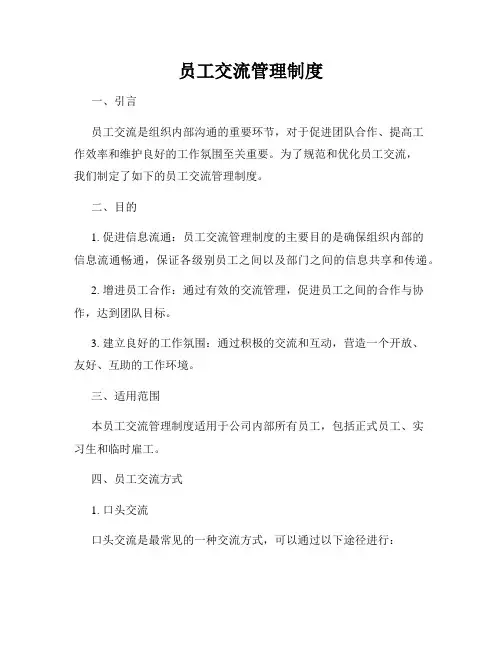 员工交流管理制度

一、引言

员工交流是组织内部沟通的重要环节，对于促进团队合作、提高工作效率和维护良好的工作氛围至关重要。为了规范和优化员工交流，我们制定了如下的员工交流管理制度。

二、目的

1. 促进信息流通：员工交流管理制度的主要目的是确保组织内部的信息流通畅通，保证各级别员工之间以及部门之间的信息共享和传递。

2. 增进员工合作：通过有效的交流管理，促进员工之间的合作与协作，达到团队目标。

3. 建立良好的工作氛围：通过积极的交流和互动，营造一个开放、友好、互助的工作环境。

三、适用范围

本员工交流管理制度适用于公司内部所有员工，包括正式员工、实习生和临时雇工。

四、员工交流方式

1. 口头交流

口头交流是最常见的一种交流方式，可以通过以下途径进行：